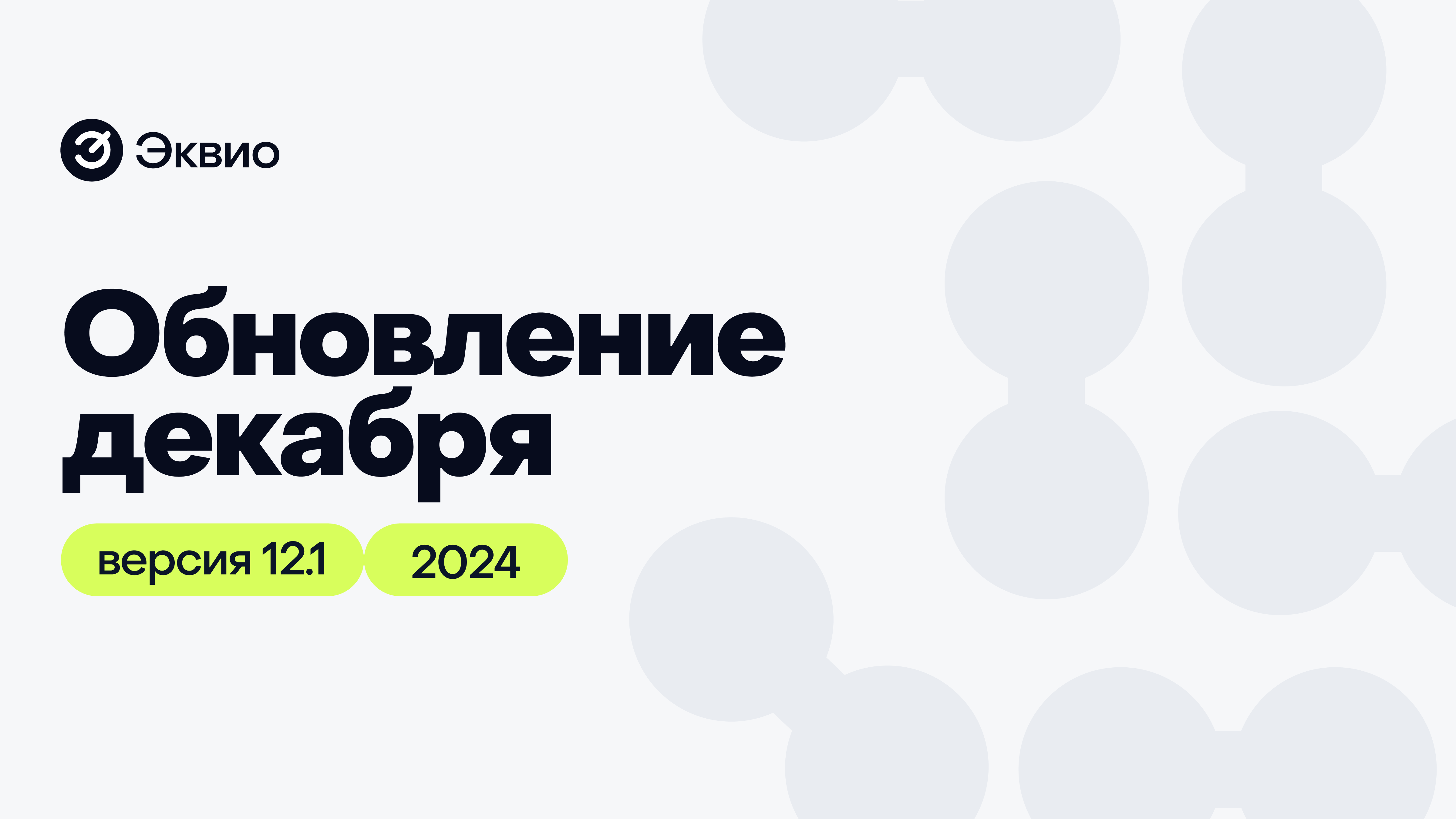 Эквио

Обновление декабря

версия 12.1

2024